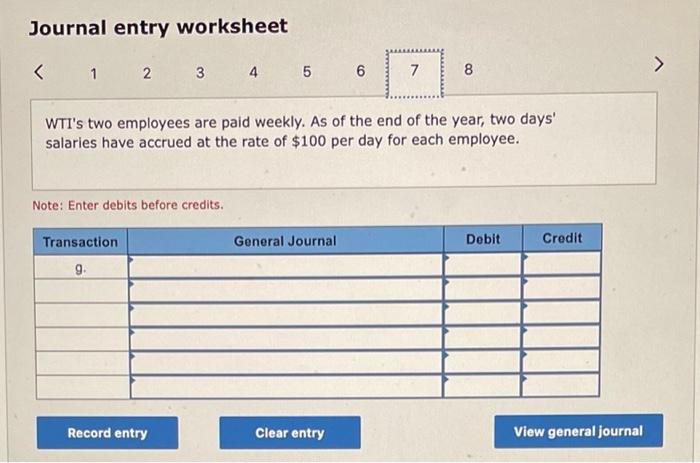 Journal entry worksheet

< 1 2 3 4 5 6 7 8 >

WTI's two employees are paid weekly. As of the end of the year, two days' salaries have accrued at the rate of $100 per day for each employee.

Note: Enter debits before credits.

| Transaction | General Journal | Debit | Credit |
|---|---|---|---|
| g. | | | |
| | | | |
| | | | |
| | | | |
| | | | |
| | | | |

Record entry

Clear entry

View general journal